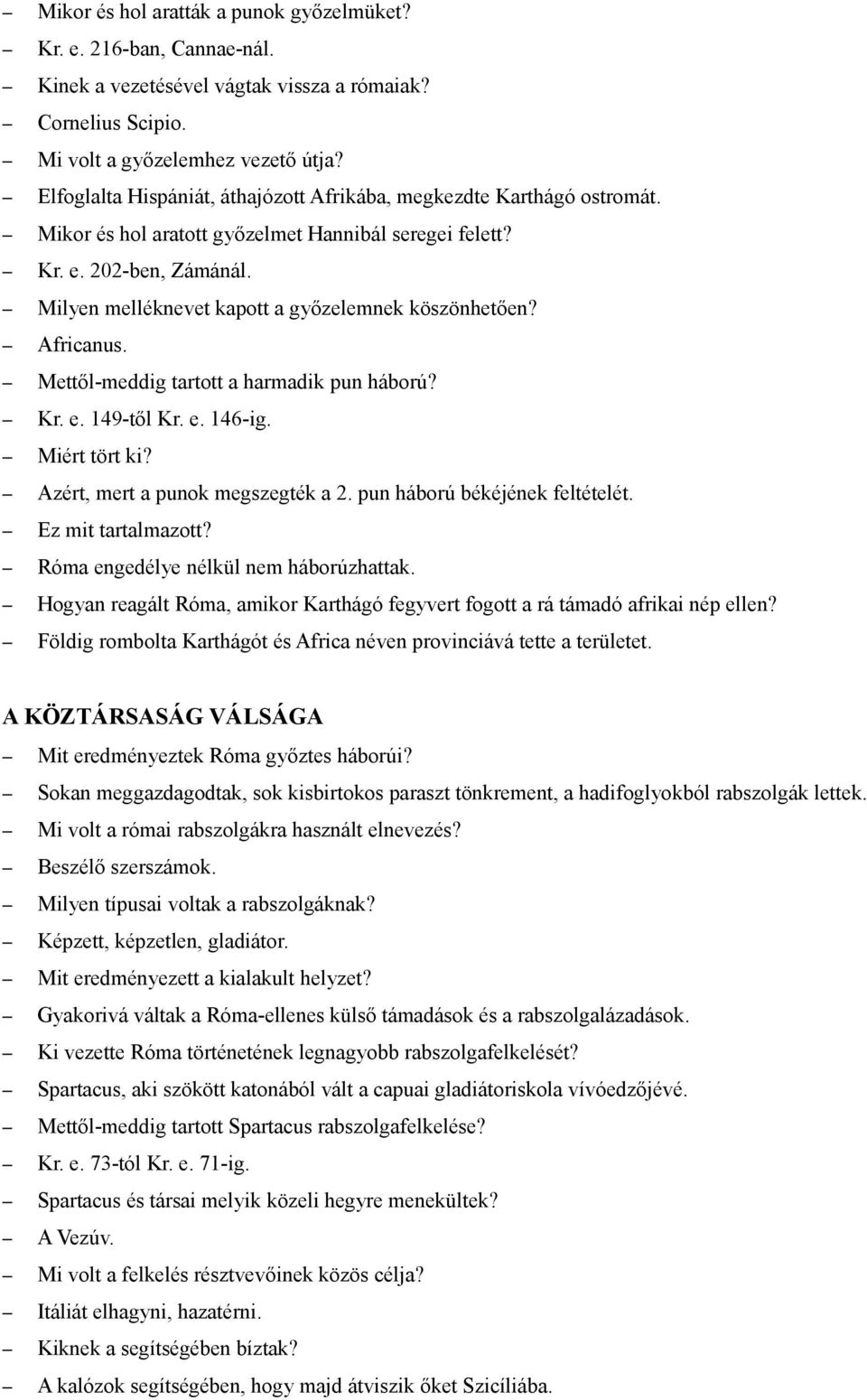 – Mikor és hol aratták a punok győzelmüket?
– Kr. e. 216-ban, Cannae-nál.
– Kinek a vezetésével vágtak vissza a rómaiak?
– Cornelius Scipio.
– Mi volt a győzelemhez vezető útja?
– Elfoglalta Hispániát, áthajózott Afrikába, megkezdte Karthágó ostromát.
– Mikor és hol aratott győzelmet Hannibál seregei felett?
– Kr. e. 202-ben, Zámánál.
– Milyen melléknevet kapott a győzelemnek köszönhetően?
– Africanus.
– Mettől-meddig tartott a harmadik pun háború?
– Kr. e. 149-től Kr. e. 146-ig.
– Miért tört ki?
– Azért, mert a punok megszegték a 2. pun háború békéjének feltételét.
– Ez mit tartalmazott?
– Róma engedélye nélkül nem háborúzhattak.
– Hogyan reagált Róma, amikor Karthágó fegyvert fogott a rá támadó afrikai nép ellen?
– Földig rombolta Karthágót és Africa néven provinciává tette a területet.

A KÖZTÁRSASÁG VÁLSÁGA
– Mit eredményeztek Róma győztes háborúi?
– Sokan meggazdagodtak, sok kisbirtokos paraszt tönkrement, a hadifoglyokból rabszolgák lettek.
– Mi volt a római rabszolgákra használt elnevezés?
– Beszélő szerszámok.
– Milyen típusai voltak a rabszolgáknak?
– Képzett, képzetlen, gladiátor.
– Mit eredményezett a kialakult helyzet?
– Gyakorivá váltak a Róma-ellenes külső támadások és a rabszolgalázadások.
– Ki vezette Róma történetének legnagyobb rabszolgafelkelését?
– Spartacus, aki szökött katonából vált a capuai gladiátoriskola vívóedzőjévé.
– Mettől-meddig tartott Spartacus rabszolgafelkelése?
– Kr. e. 73-tól Kr. e. 71-ig.
– Spartacus és társai melyik közeli hegyre menekültek?
– A Vezúv.
– Mi volt a felkelés résztvevőinek közös célja?
– Itáliát elhagyni, hazatérni.
– Kiknek a segítségében bíztak?
– A kalózok segítségében, hogy majd átviszik őket Szicíliába.